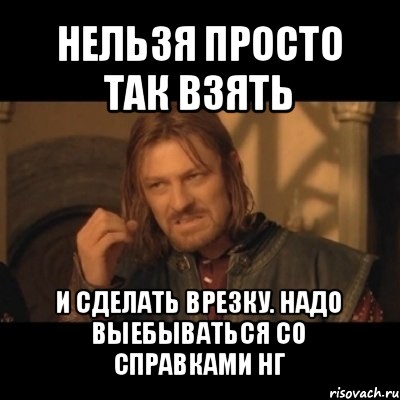 НЕЛЬЗЯ ПРОСТО ТАК ВЗЯТЬ

И СДЕЛАТЬ ВРЕЗКУ. НАДО ВЫЕБЫВАТЬСЯ СО СПРАВКАМИ НГ

risovach.ru